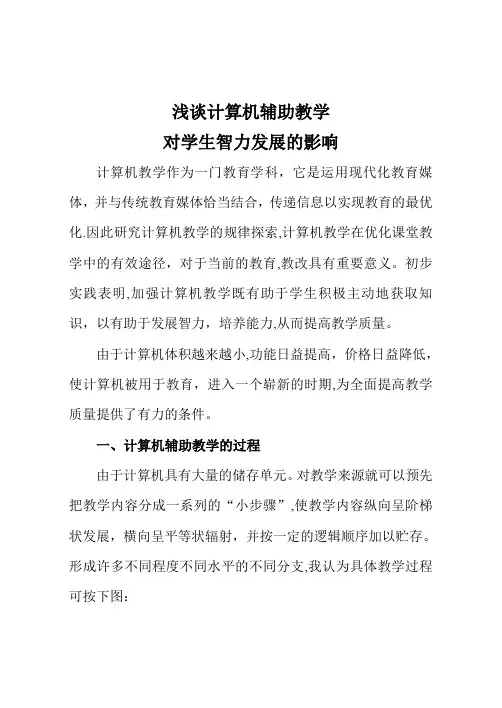 浅谈计算机辅助教学
对学生智力发展的影响

计算机教学作为一门教育学科，它是运用现代化教育媒体，并与传统教育媒体恰当结合，传递信息以实现教育的最优化.因此研究计算机教学的规律探索,计算机教学在优化课堂教学中的有效途径，对于当前的教育,教改具有重要意义。初步实践表明,加强计算机教学既有助于学生积极主动地获取知识，以有助于发展智力，培养能力,从而提高教学质量。

由于计算机体积越来越小,功能日益提高，价格日益降低，使计算机被用于教育，进入一个崭新的时期,为全面提高教学质量提供了有力的条件。

一、计算机辅助教学的过程

由于计算机具有大量的储存单元。对教学来源就可以预先把教学内容分成一系列的“小步骤”,使教学内容纵向呈阶梯状发展，横向呈平等状辐射，并按一定的逻辑顺序加以贮存。形成许多不同程度不同水平的不同分支,我认为具体教学过程可按下图：